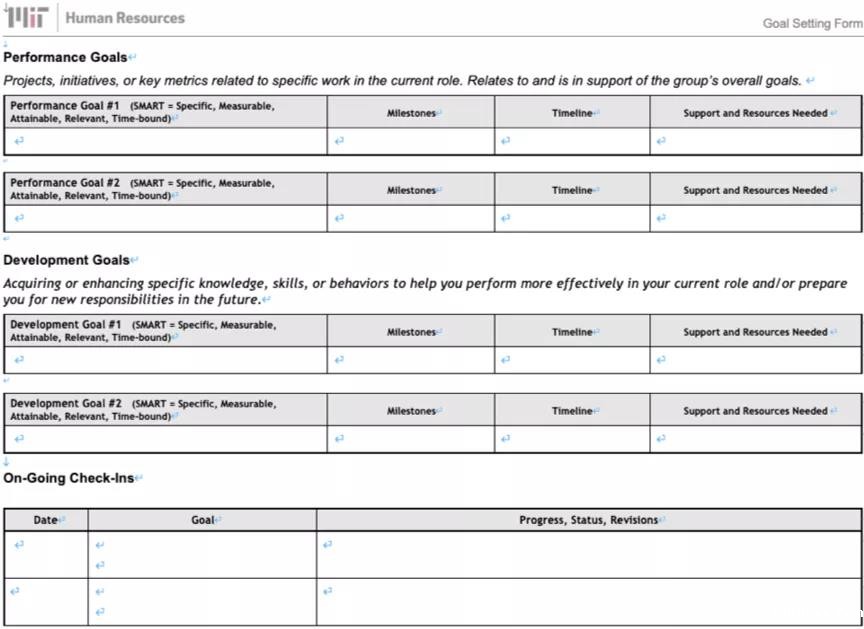 MIT Human Resources

Goal Setting Form

Performance Goals

Projects, initiatives, or key metrics related to specific work in the current role. Relates to and is in support of the group's overall goals.

| Performance Goal #1 (SMART = Specific, Measurable, Attainable, Relevant, Time-bound) | Milestones | Timeline | Support and Resources Needed |
|---|---|---|---|
| | | | |

| Performance Goal #2 (SMART = Specific, Measurable, Attainable, Relevant, Time-bound) | Milestones | Timeline | Support and Resources Needed |
|---|---|---|---|
| | | | |

Development Goals

Acquiring or enhancing specific knowledge, skills, or behaviors to help you perform more effectively in your current role and/or prepare you for new responsibilities in the future.

| Development Goal #1 (SMART = Specific, Measurable, Attainable, Relevant, Time-bound) | Milestones | Timeline | Support and Resources Needed |
|---|---|---|---|
| | | | |

| Development Goal #2 (SMART = Specific, Measurable, Attainable, Relevant, Time-bound) | Milestones | Timeline | Support and Resources Needed |
|---|---|---|---|
| | | | |

On-Going Check-Ins

| Date | Goal | Progress, Status, Revisions |
|---|---|---|
| | | |
| | | |